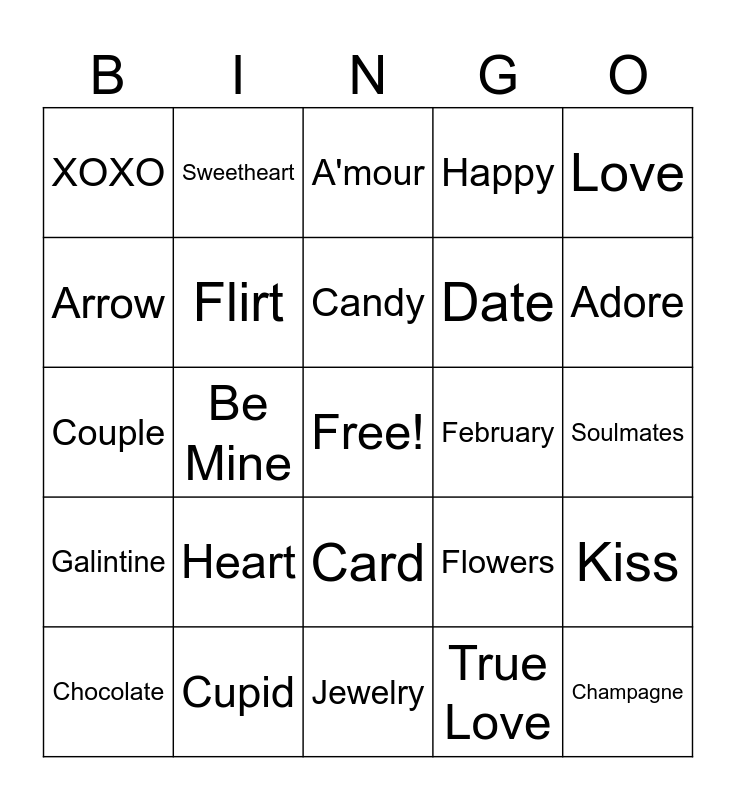 | B | I | N | G | O |
|---|---|---|---|---|
| XOXO | Sweetheart | A'mour | Happy | Love |
| Arrow | Flirt | Candy | Date | Adore |
| Couple | Be Mine | Free! | February | Soulmates |
| Galintine | Heart | Card | Flowers | Kiss |
| Chocolate | Cupid | Jewelry | True Love | Champagne |